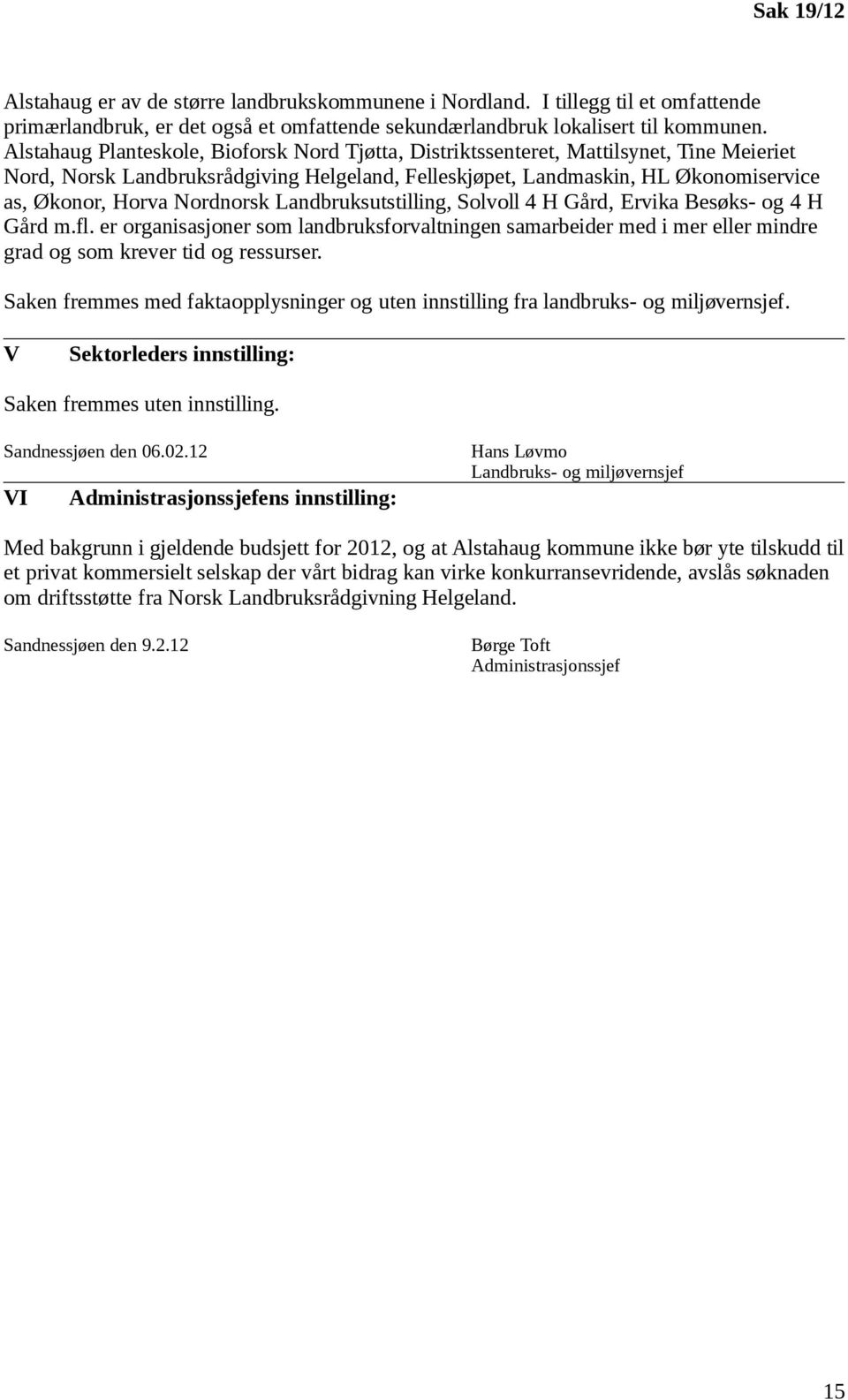 Sak 19/12

Alstahaug er av de større landbrukskommunene i Nordland. I tillegg til et omfattende primærlandbruk, er det også et omfattende sekundærlandbruk lokalisert til kommunen. Alstahaug Planteskole, Bioforsk Nord Tjøtta, Distriktssenteret, Mattilsynet, Tine Meieriet Nord, Norsk Landbruksrådgiving Helgeland, Felleskjøpet, Landmaskin, HL Økonomiservice as, Økonor, Horva Nordnorsk Landbruksutstilling, Solvoll 4 H Gård, Ervika Besøks- og 4 H Gård m.fl. er organisasjoner som landbruksforvaltningen samarbeider med i mer eller mindre grad og som krever tid og ressurser.

Saken fremmes med faktaopplysninger og uten innstilling fra landbruks- og miljøvernsjef.

V Sektorleders innstilling:

Saken fremmes uten innstilling.

Sandnessjøen den 06.02.12

Hans Løvmo
Landbruks- og miljøvernsjef

VI Administrasjonssjefens innstilling:

Med bakgrunn i gjeldende budsjett for 2012, og at Alstahaug kommune ikke bør yte tilskudd til et privat kommersielt selskap der vårt bidrag kan virke konkurransevridende, avslås søknaden om driftsstøtte fra Norsk Landbruksrådgivning Helgeland.

Sandnessjøen den 9.2.12

Børge Toft
Administrasjonssjef

15